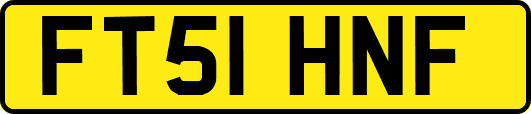 FT51 HNF